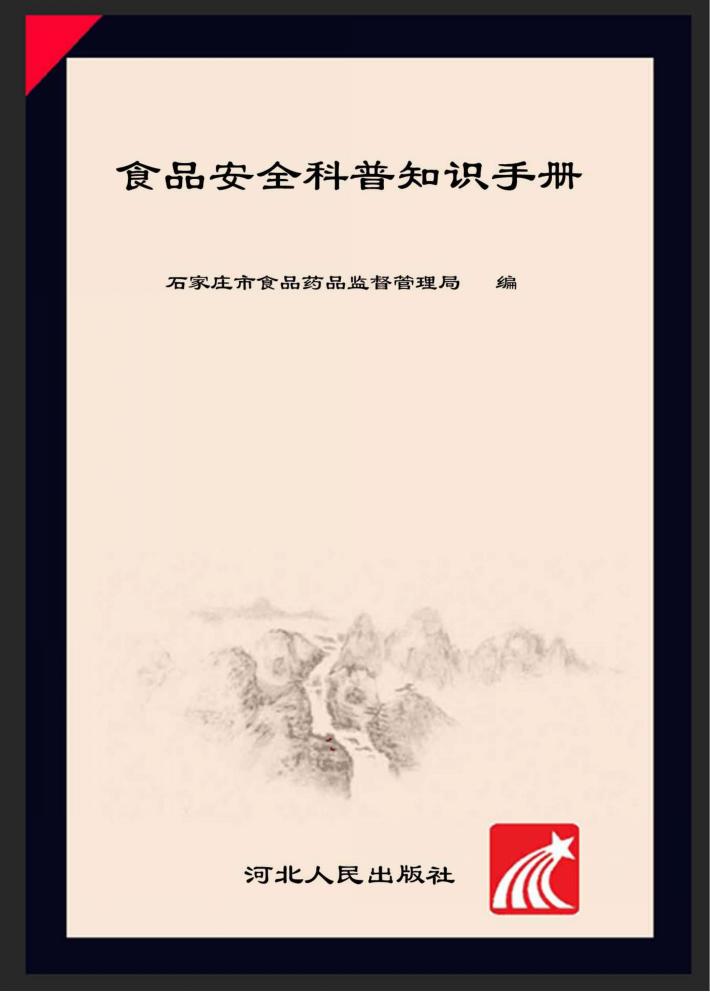 食品安全科普知识手册

石家庄市食品药品监督管理局 编

河北人民出版社